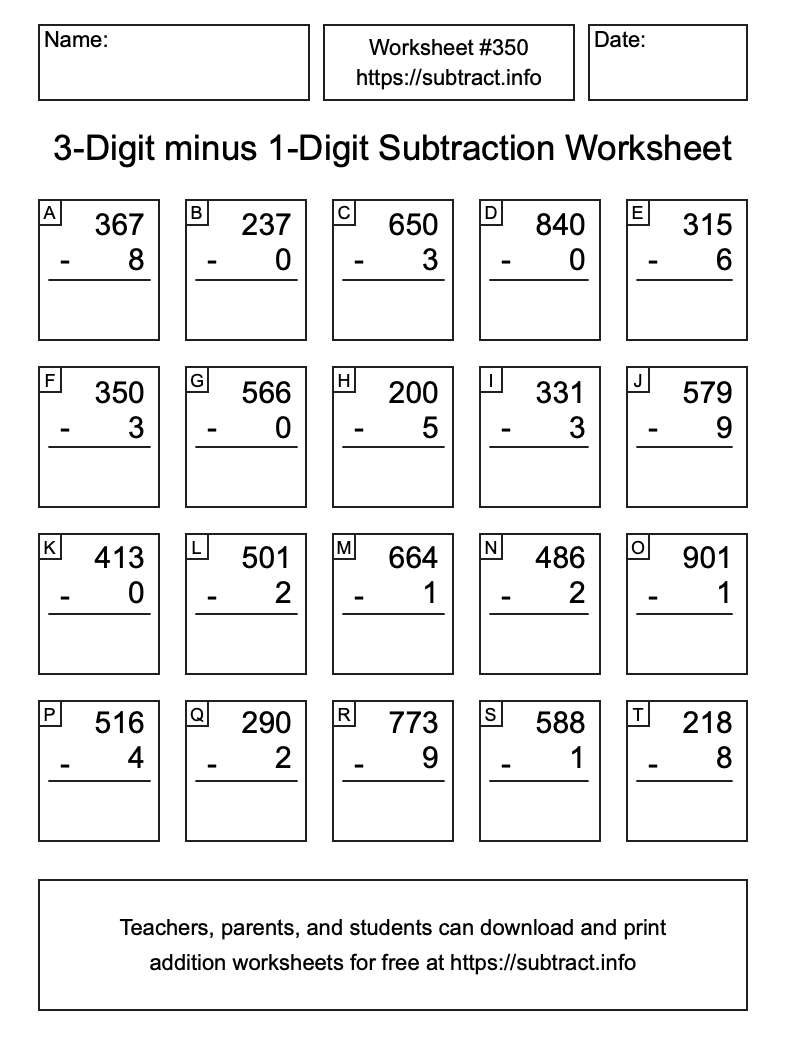 Name:

Worksheet #350
https://subtract.info

Date:

3-Digit minus 1-Digit Subtraction Worksheet

A
367
- 8

B
237
- 0

C
650
- 3

D
840
- 0

E
315
- 6

F
350
- 3

G
566
- 0

H
200
- 5

I
331
- 3

J
579
- 9

K
413
- 0

L
501
- 2

M
664
- 1

N
486
- 2

O
901
- 1

P
516
- 4

Q
290
- 2

R
773
- 9

S
588
- 1

T
218
- 8

Teachers, parents, and students can download and print addition worksheets for free at https://subtract.info